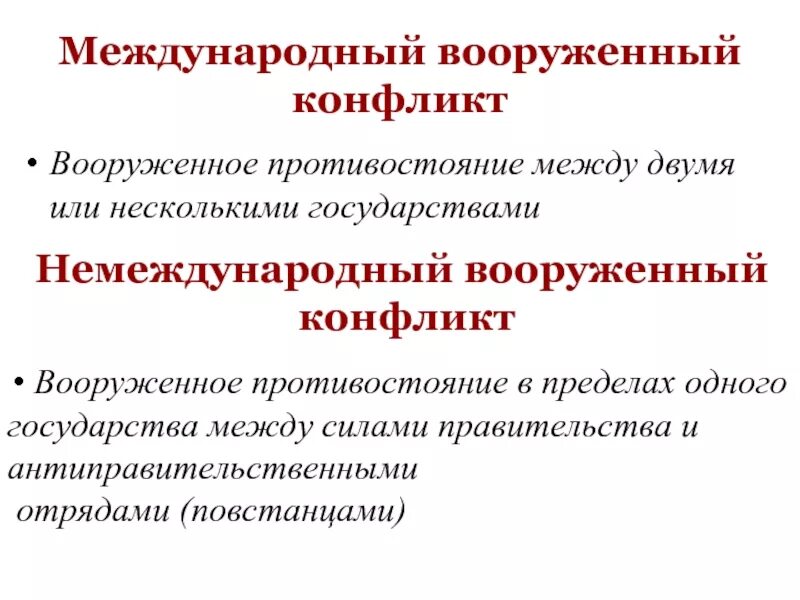 Международный вооруженный конфликт

• Вооруженное противостояние между двумя или несколькими государствами

Немеждународный вооруженный конфликт

• Вооруженное противостояние в пределах одного государства между силами правительства и антиправительственными отрядами (повстанцами)